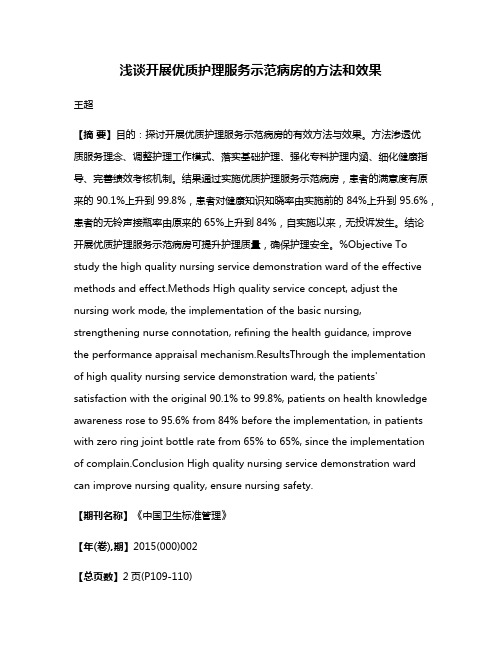 浅谈开展优质护理服务示范病房的方法和效果

王超

【摘 要】目的：探讨开展优质护理服务示范病房的有效方法与效果。方法渗透优质服务理念、调整护理工作模式、落实基础护理、强化专科护理内涵、细化健康指导、完善绩效考核机制。结果通过实施优质护理服务示范病房，患者的满意度有原来的 90.1%上升到 99.8%，患者对健康知识知晓率由实施前的 84%上升到 95.6%，患者的无铃声接瓶率由原来的 65%上升到 84%，自实施以来，无投诉发生。结论开展优质护理服务示范病房可提升护理质量，确保护理安全。%Objective To study the high quality nursing service demonstration ward of the effective methods and effect.Methods High quality service concept, adjust the nursing work mode, the implementation of the basic nursing, strengthening nurse connotation, refining the health guidance, improve the performance appraisal mechanism.ResultsThrough the implementation of high quality nursing service demonstration ward, the patients' satisfaction with the original 90.1% to 99.8%, patients on health knowledge awareness rose to 95.6% from 84% before the implementation, in patients with zero ring joint bottle rate from 65% to 65%, since the implementation of complain.Conclusion High quality nursing service demonstration ward can improve nursing quality, ensure nursing safety.

【期刊名称】《中国卫生标准管理》

【年(卷),期】2015(000)002

【总页数】2 页(P109-110)